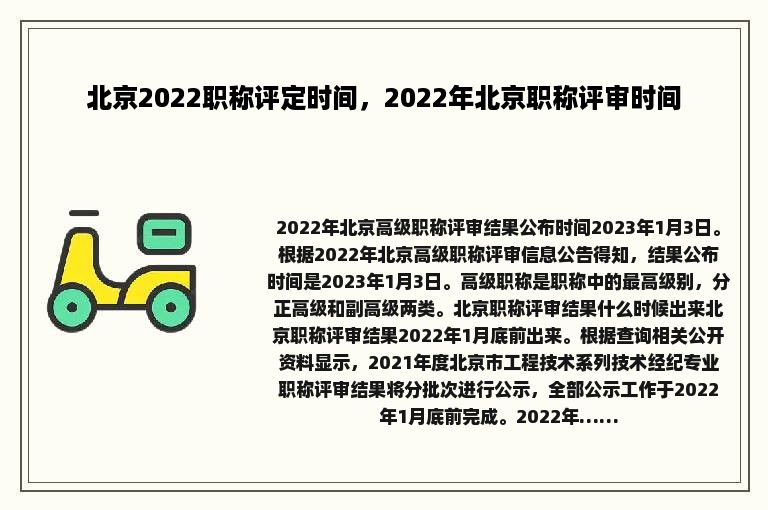 北京2022职称评定时间，2022年北京职称评审时间

2022年北京高级职称评审结果公布时间2023年1月3日。根据2022年北京高级职称评审信息公告得知，结果公布时间是2023年1月3日。高级职称是职称中的最高级别，分正高级和副高级两类。北京职称评审结果什么时候出来北京职称评审结果2022年1月底前出来。根据查询相关公开资料显示，2021年度北京市工程技术系列技术经纪专业职称评审结果将分批次进行公示，全部公示工作于2022年1月底前完成。2022年......